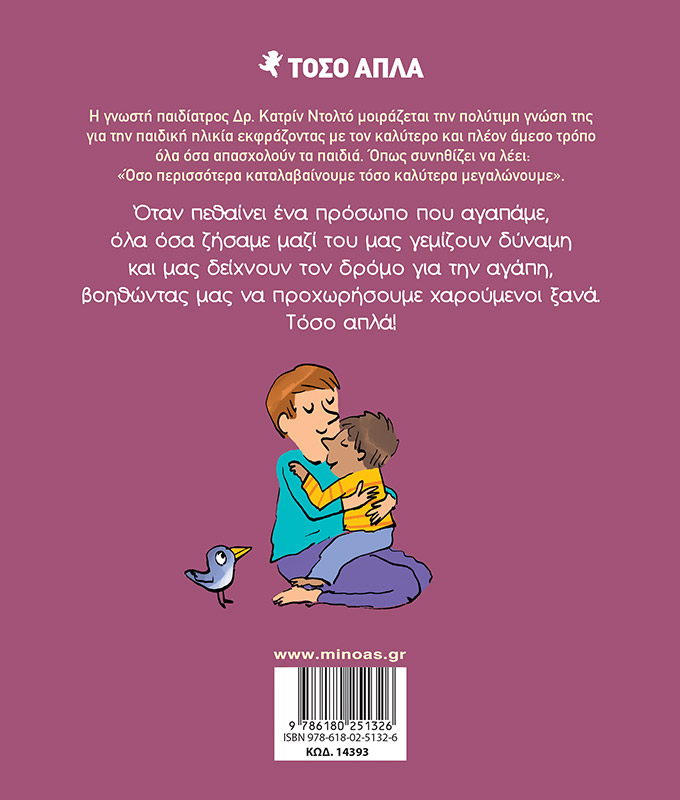 ΤΟΣΟ ΑΠΛΑ

Η γνωστή παιδίατρος Δρ. Κατρίν Ντολτό μοιράζεται την πολύτιμη γνώση της για την παιδική ηλικία εκφράζοντας με τον καλύτερο και πλέον άμεσο τρόπο όλα όσα απασχολούν τα παιδιά. Όπως συνηθίζει να λέει: «Όσο περισσότερα καταλαβαίνουμε τόσο καλύτερα μεγαλώνουμε».

Όταν πεθαίνει ένα πρόσωπο που αγαπάμε, όλα όσα ζήσαμε μαζί του μας γεμίζουν δύναμη και μας δείχνουν τον δρόμο για την αγάπη, βοηθώντας μας να προχωρήσουμε χαρούμενοι ξανά. Τόσο απλά!

www.minoas.gr

9 786180 251326
ISBN 978-618-02-5132-6
ΚΩΔ. 14393